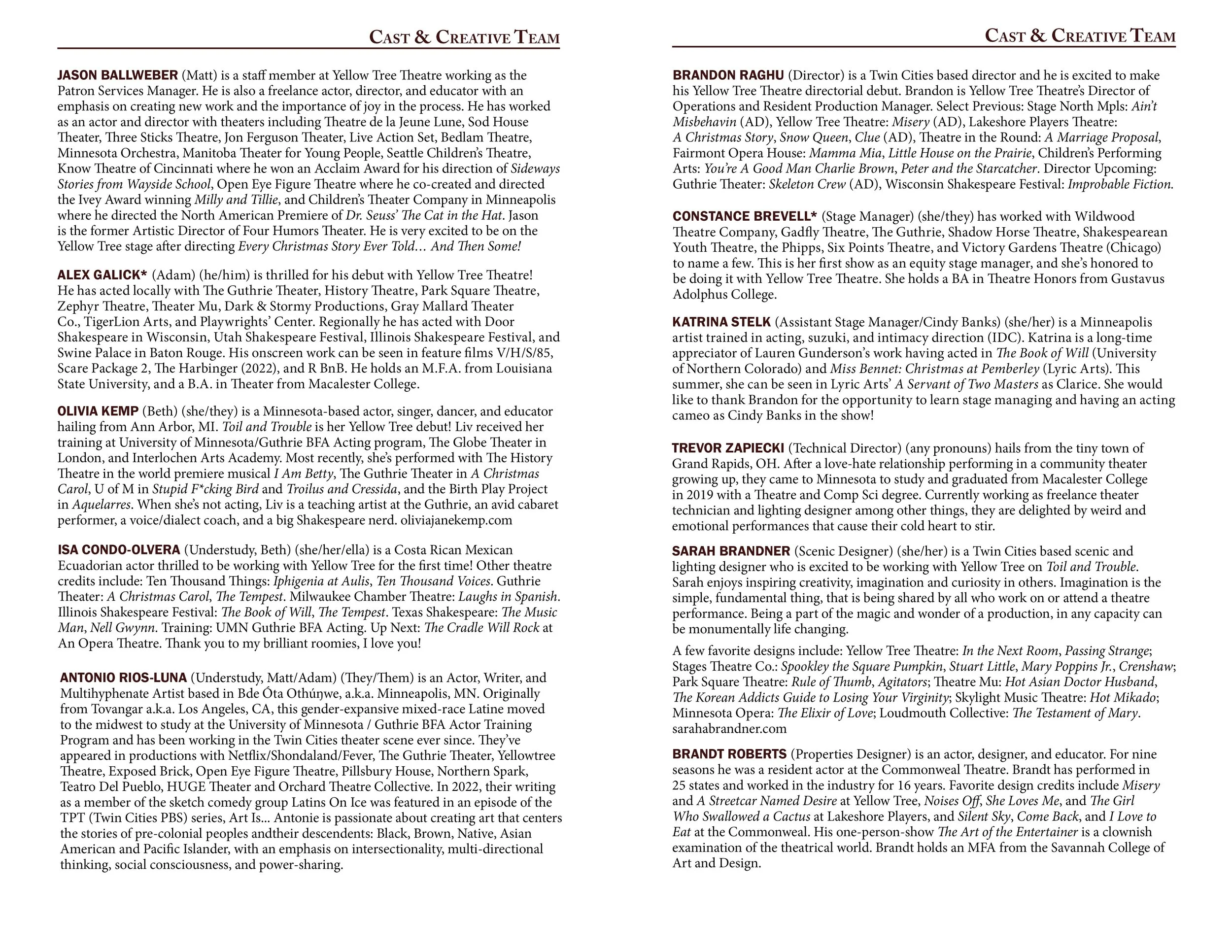 CAST & CREATIVE TEAM

JASON BALLWEBER (Matt) is a staff member at Yellow Tree Theatre working as the Patron Services Manager. He is also a freelance actor, director, and educator with an emphasis on creating new work and the importance of joy in the process. He has worked as an actor and director with theaters including Theatre de la Jeune Lune, Sod House Theater, Three Sticks Theatre, Jon Ferguson Theater, Live Action Set, Bedlam Theatre, Minnesota Orchestra, Manitoba Theater for Young People, Seattle Children's Theatre, Know Theatre of Cincinnati where he won an Acclaim Award for his direction of Sideways Stories from Wayside School, Open Eye Figure Theatre where he co-created and directed the Ivey Award winning Milly and Tillie, and Children's Theater Company in Minneapolis where he directed the North American Premiere of Dr. Seuss' The Cat in the Hat. Jason is the former Artistic Director of Four Humors Theater. He is very excited to be on the Yellow Tree stage after directing Every Christmas Story Ever Told... And Then Some!

ALEX GALICK* (Adam) (he/him) is thrilled for his debut with Yellow Tree Theatre! He has acted locally with The Guthrie Theater, History Theatre, Park Square Theatre, Zephyr Theatre, Theater Mu, Dark & Stormy Productions, Gray Mallard Theater Co., TigerLion Arts, and Playwrights' Center. Regionally he has acted with Door Shakespeare in Wisconsin, Utah Shakespeare Festival, Illinois Shakespeare Festival, and Swine Palace in Baton Rouge. His onscreen work can be seen in feature films V/H/S/85, Scare Package 2, The Harbinger (2022), and R BnB. He holds an M.F.A. from Louisiana State University, and a B.A. in Theater from Macalester College.

OLIVIA KEMP (Beth) (she/they) is a Minnesota-based actor, singer, dancer, and educator hailing from Ann Arbor, MI. Toil and Trouble is her Yellow Tree debut! Liv received her training at University of Minnesota/Guthrie BFA Acting program, The Globe Theater in London, and Interlochen Arts Academy. Most recently, she's performed with The History Theatre in the world premiere musical I Am Betty, The Guthrie Theater in A Christmas Carol, U of M in Stupid F*cking Bird and Troilus and Cressida, and the Birth Play Project in Aquelarres. When she's not acting, Liv is a teaching artist at the Guthrie, an avid cabaret performer, a voice/dialect coach, and a big Shakespeare nerd. oliviajanekemp.com

ISA CONDO-OLVERA (Understudy, Beth) (she/her/ella) is a Costa Rican Mexican Ecuadorian actor thrilled to be working with Yellow Tree for the first time! Other theatre credits include: Ten Thousand Things: Iphigenia at Aulis, Ten Thousand Voices. Guthrie Theater: A Christmas Carol, The Tempest. Milwaukee Chamber Theatre: Laughs in Spanish. Illinois Shakespeare Festival: The Book of Will, The Tempest. Texas Shakespeare: The Music Man, Nell Gwynn. Training: UMN Guthrie BFA Acting. Up Next: The Cradle Will Rock at An Opera Theatre. Thank you to my brilliant roomies, I love you!

ANTONIO RIOS-LUNA (Understudy, Matt/Adam) (They/Them) is an Actor, Writer, and Multihyphenate Artist based in Bde Óta Othúŋwe, a.k.a. Minneapolis, MN. Originally from Tovangar a.k.a. Los Angeles, CA, this gender-expansive mixed-race Latine moved to the midwest to study at the University of Minnesota / Guthrie BFA Actor Training Program and has been working in the Twin Cities theater scene ever since. They've appeared in productions with Netflix/Shondaland/Fever, The Guthrie Theater, Yellowtree Theatre, Exposed Brick, Open Eye Figure Theatre, Pillsbury House, Northern Spark, Teatro Del Pueblo, HUGE Theater and Orchard Theatre Collective. In 2022, their writing as a member of the sketch comedy group Latins On Ice was featured in an episode of the TPT (Twin Cities PBS) series, Art Is... Antonie is passionate about creating art that centers the stories of pre-colonial peoples andtheir descendents: Black, Brown, Native, Asian American and Pacific Islander, with an emphasis on intersectionality, multi-directional thinking, social consciousness, and power-sharing.

CAST & CREATIVE TEAM

BRANDON RAGHU (Director) is a Twin Cities based director and he is excited to make his Yellow Tree Theatre directorial debut. Brandon is Yellow Tree Theatre's Director of Operations and Resident Production Manager. Select Previous: Stage North Mpls: Ain't Misbehavin (AD), Yellow Tree Theatre: Misery (AD), Lakeshore Players Theatre: A Christmas Story, Snow Queen, Clue (AD), Theatre in the Round: A Marriage Proposal, Fairmont Opera House: Mamma Mia, Little House on the Prairie, Children's Performing Arts: You're A Good Man Charlie Brown, Peter and the Starcatcher. Director Upcoming: Guthrie Theater: Skeleton Crew (AD), Wisconsin Shakespeare Festival: Improbable Fiction.

CONSTANCE BREVELL* (Stage Manager) (she/they) has worked with Wildwood Theatre Company, Gadfly Theatre, The Guthrie, Shadow Horse Theatre, Shakespearean Youth Theatre, the Phipps, Six Points Theatre, and Victory Gardens Theatre (Chicago) to name a few. This is her first show as an equity stage manager, and she's honored to be doing it with Yellow Tree Theatre. She holds a BA in Theatre Honors from Gustavus Adolphus College.

KATRINA STELK (Assistant Stage Manager/Cindy Banks) (she/her) is a Minneapolis artist trained in acting, suzuki, and intimacy direction (IDC). Katrina is a long-time appreciator of Lauren Gunderson's work having acted in The Book of Will (University of Northern Colorado) and Miss Bennet: Christmas at Pemberley (Lyric Arts). This summer, she can be seen in Lyric Arts' A Servant of Two Masters as Clarice. She would like to thank Brandon for the opportunity to learn stage managing and having an acting cameo as Cindy Banks in the show!

TREVOR ZAPIECKI (Technical Director) (any pronouns) hails from the tiny town of Grand Rapids, OH. After a love-hate relationship performing in a community theater growing up, they came to Minnesota to study and graduated from Macalester College in 2019 with a Theatre and Comp Sci degree. Currently working as freelance theater technician and lighting designer among other things, they are delighted by weird and emotional performances that cause their cold heart to stir.

SARAH BRANDNER (Scenic Designer) (she/her) is a Twin Cities based scenic and lighting designer who is excited to be working with Yellow Tree on Toil and Trouble. Sarah enjoys inspiring creativity, imagination and curiosity in others. Imagination is the simple, fundamental thing, that is being shared by all who work on or attend a theatre performance. Being a part of the magic and wonder of a production, in any capacity can be monumentally life changing.

A few favorite designs include: Yellow Tree Theatre: In the Next Room, Passing Strange; Stages Theatre Co.: Spookley the Square Pumpkin, Stuart Little, Mary Poppins Jr., Crenshaw; Park Square Theatre: Rule of Thumb, Agitators; Theatre Mu: Hot Asian Doctor Husband, The Korean Addicts Guide to Losing Your Virginity; Skylight Music Theatre: Hot Mikado; Minnesota Opera: The Elixir of Love; Loudmouth Collective: The Testament of Mary. sarahabrandner.com

BRANDT ROBERTS (Properties Designer) is an actor, designer, and educator. For nine seasons he was a resident actor at the Commonweal Theatre. Brandt has performed in 25 states and worked in the industry for 16 years. Favorite design credits include Misery and A Streetcar Named Desire at Yellow Tree, Noises Off, She Loves Me, and The Girl Who Swallowed a Cactus at Lakeshore Players, and Silent Sky, Come Back, and I Love to Eat at the Commonweal. His one-person-show The Art of the Entertainer is a clownish examination of the theatrical world. Brandt holds an MFA from the Savannah College of Art and Design.